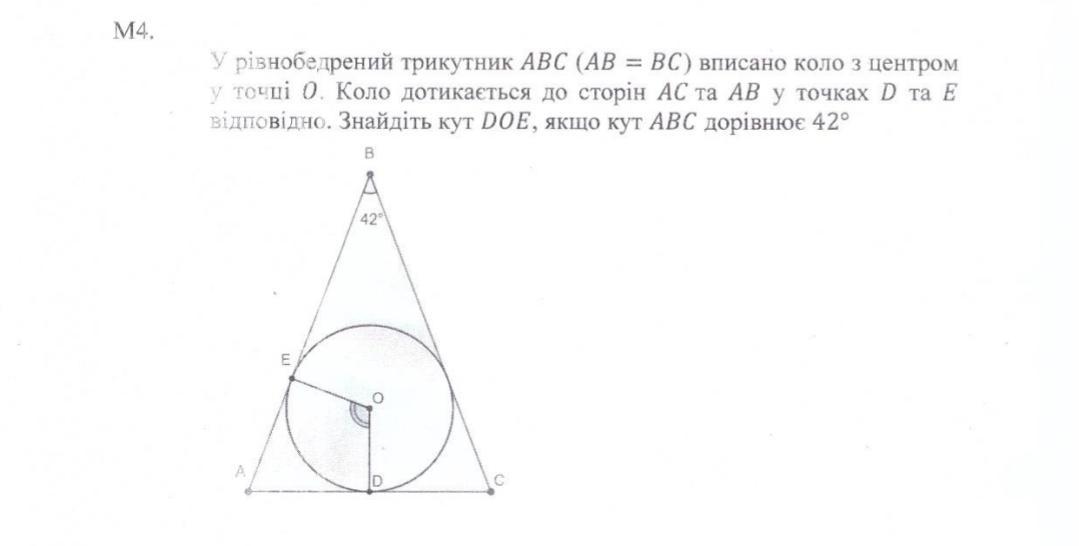 M4.

У рівнобедрений трикутник $ABC$ ($AB = BC$) вписано коло з центром у точці $O$. Коло дотикається до сторін $AC$ та $AB$ у точках $D$ та $E$ відповідно. Знайдіть кут $DOE$, якщо кут $ABC$ дорівнює $42°$

B
42°
E
O
A
D
C